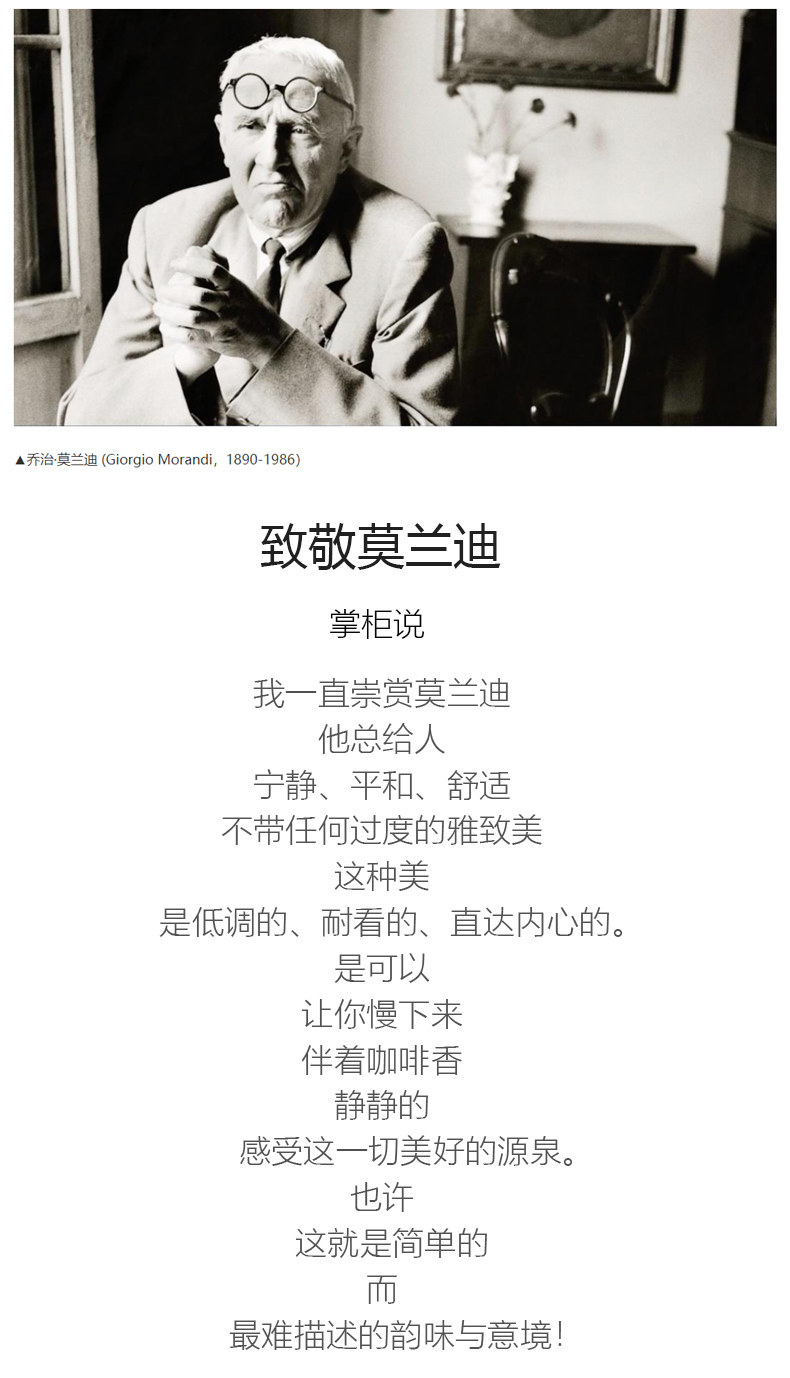 ▲乔治·莫兰迪 (Giorgio Morandi，1890-1986)

致敬莫兰迪

掌柜说

我一直崇赏莫兰迪
他总给人
宁静、平和、舒适
不带任何过度的雅致美
这种美
是低调的、耐看的、直达内心的。
是可以
让你慢下来
伴着咖啡香
静静的
感受这一切美好的源泉。
也许
这就是简单的
而
最难描述的韵味与意境！